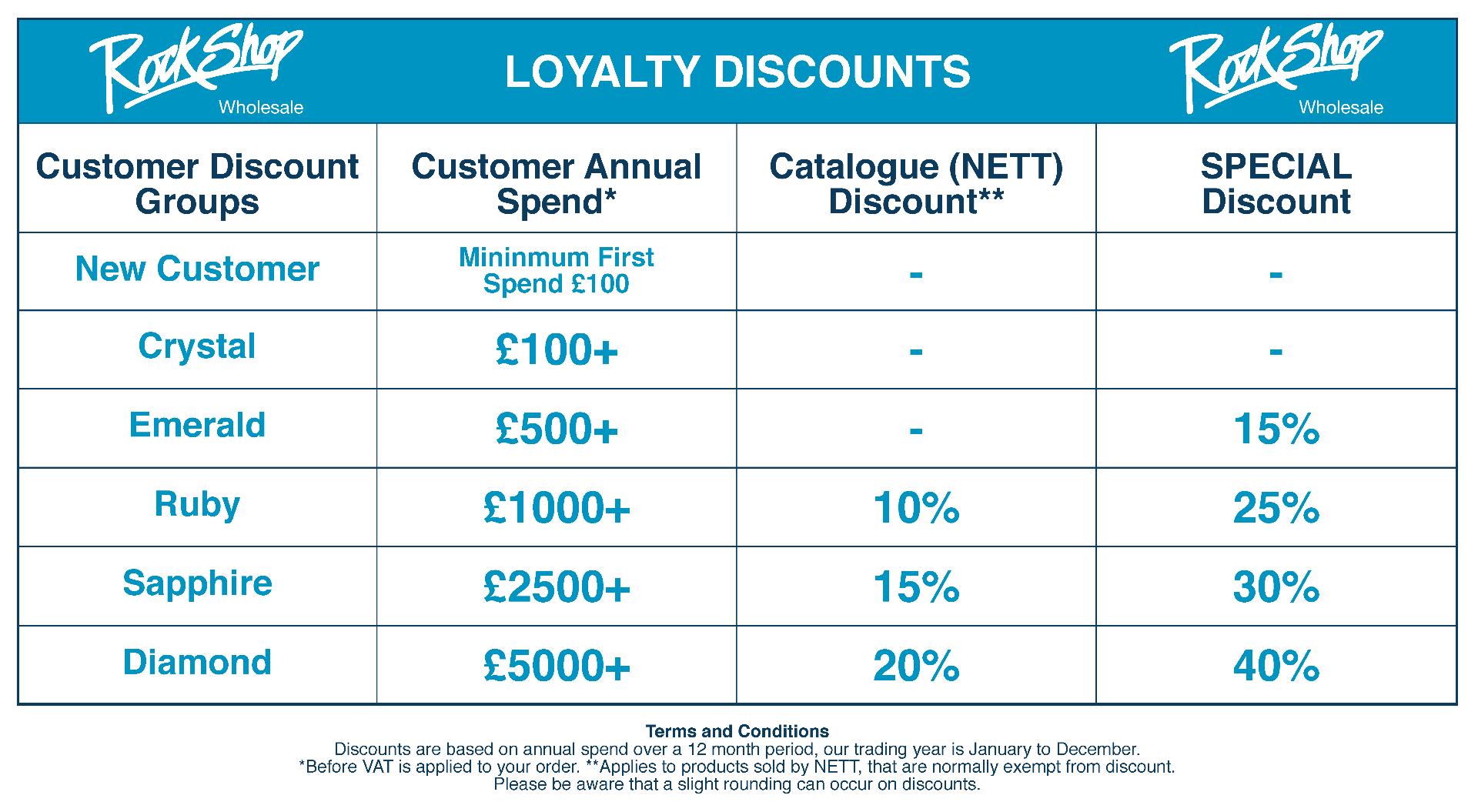 RockShop Wholesale

LOYALTY DISCOUNTS

RockShop Wholesale

| Customer Discount Groups | Customer Annual Spend* | Catalogue (NETT) Discount** | SPECIAL Discount |
|---|---|---|---|
| New Customer | Mininmum First Spend £100 | - | - |
| Crystal | £100+ | - | - |
| Emerald | £500+ | - | 15% |
| Ruby | £1000+ | 10% | 25% |
| Sapphire | £2500+ | 15% | 30% |
| Diamond | £5000+ | 20% | 40% |

Terms and Conditions
Discounts are based on annual spend over a 12 month period, our trading year is January to December.
*Before VAT is applied to your order. **Applies to products sold by NETT, that are normally exempt from discount.
Please be aware that a slight rounding can occur on discounts.